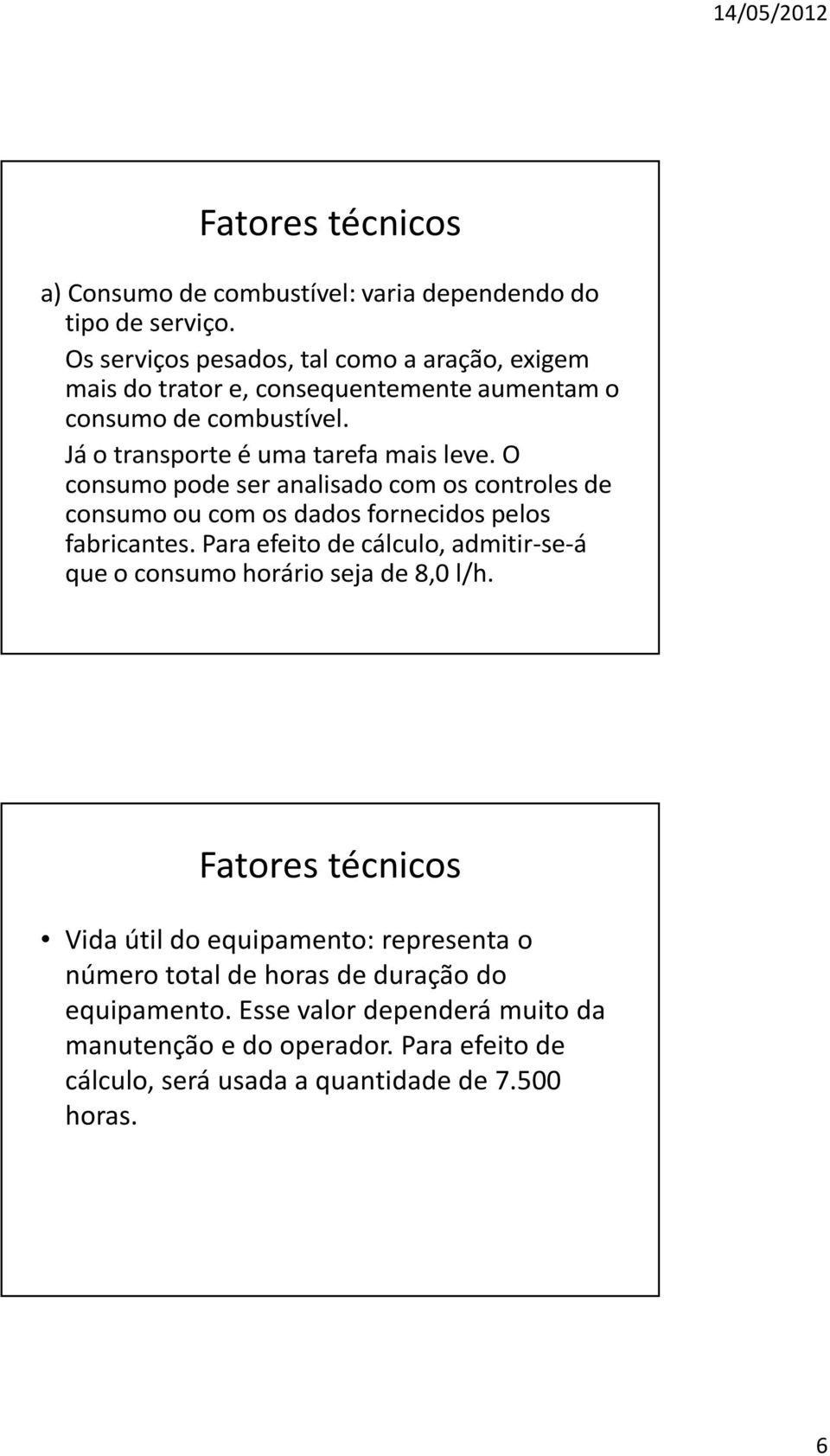 14/05/2012

Fatores técnicos

a) Consumo de combustível: varia dependendo do tipo de serviço.
Os serviços pesados, tal como a aração, exigem mais do trator e, consequentemente aumentam o consumo de combustível.
Já o transporte é uma tarefa mais leve. O consumo pode ser analisado com os controles de consumo ou com os dados fornecidos pelos fabricantes. Para efeito de cálculo, admitir-se-á que o consumo horário seja de 8,0 l/h.

Fatores técnicos

• Vida útil do equipamento: representa o número total de horas de duração do equipamento. Esse valor dependerá muito da manutenção e do operador. Para efeito de cálculo, será usada a quantidade de 7.500 horas.

6